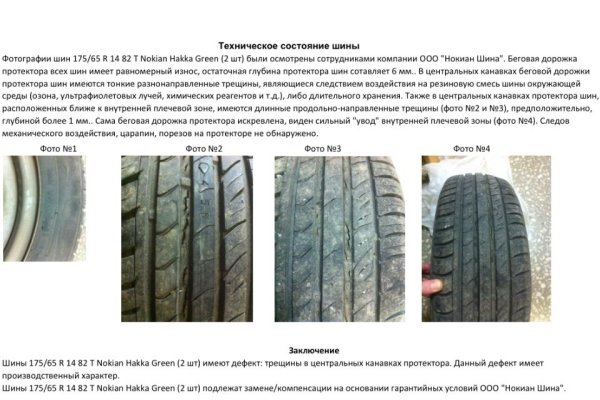 Техническое состояние шины

Фотографии шин 175/65 R 14 82 T Nokian Hakka Green (2 шт) были осмотрены сотрудниками компании ООО "Нокиан Шина". Беговая дорожка протектора всех шин имеет равномерный износ, остаточная глубина протектора шин сотавляет 6 мм.. В центральных канавках беговой дорожки протектора шин имеются тонкие разнонаправленные трещины, являющиеся следствием воздействия на резиновую смесь шины окружающей среды (озона, ультрафиолетовых лучей, химических реагентов и т.д.), либо длительного хранения. Также в центральных канавках протектора шин, расположенных ближе к внутренней плечевой зоне, имеются длинные продольно-направленные трещины (фото №2 и №3), предположительно, глубиной более 1 мм.. Сама беговая дорожка протектора искревлена, виден сильный "увод" внутренней плечевой зоны (фото №4). Следов механического воздействия, царапин, порезов на протекторе не обнаружено.

Фото №1

Фото №2

Фото №3

Фото №4

Заключение

Шины 175/65 R 14 82 T Nokian Hakka Green (2 шт) имеют дефект: трещины в центральных канавках протектора. Данный дефект имеет производственный характер.
Шины 175/65 R 14 82 T Nokian Hakka Green (2 шт) подлежат замене/компенсации на основании гарантийных условий ООО "Нокиан Шина".